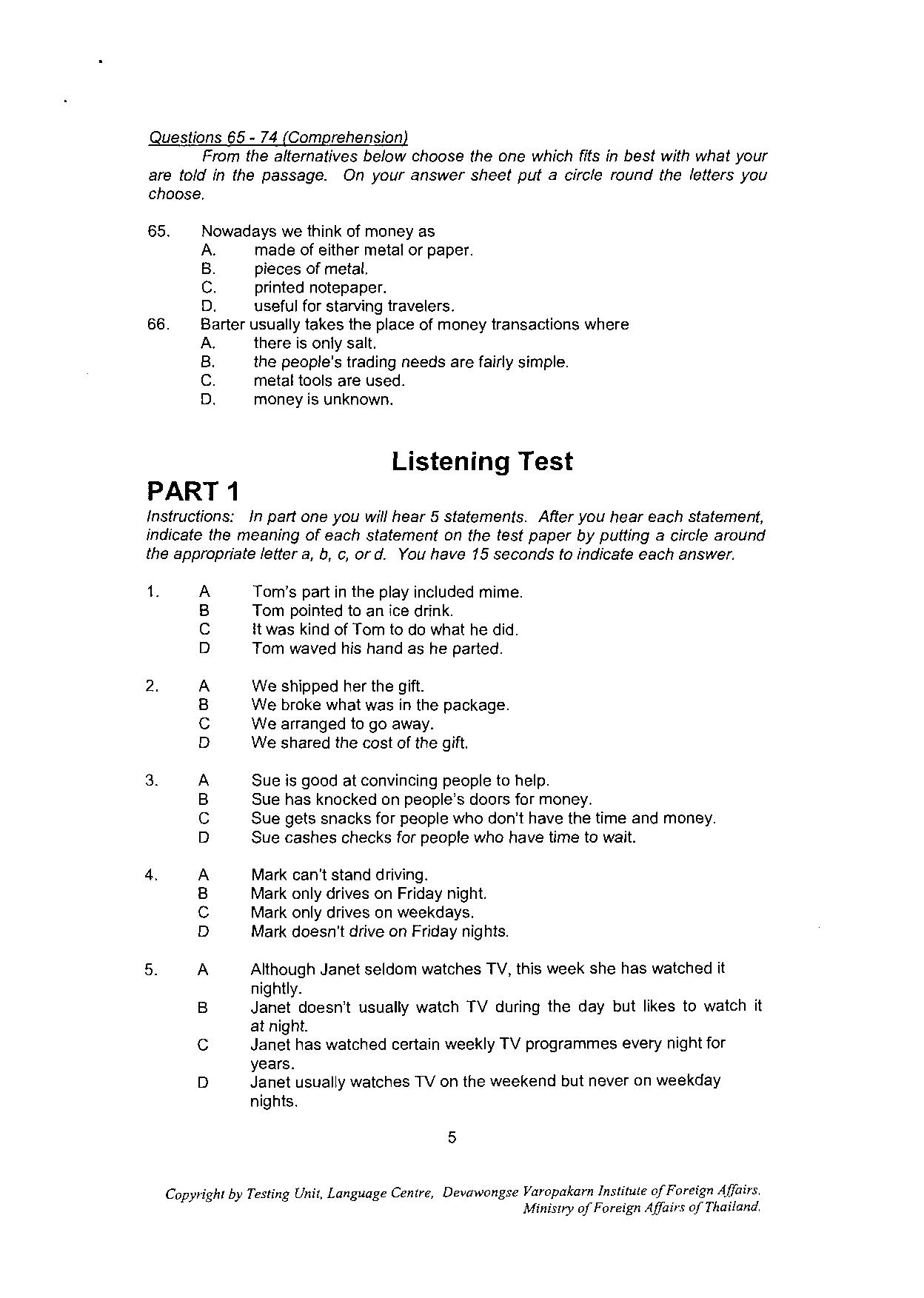 Questions 65 - 74 (Comprehension)

From the alternatives below choose the one which fits in best with what your are told in the passage. On your answer sheet put a circle round the letters you choose.

65. Nowadays we think of money as
A. made of either metal or paper.
B. pieces of metal.
C. printed notepaper.
D. useful for starving travelers.

66. Barter usually takes the place of money transactions where
A. there is only salt.
B. the people's trading needs are fairly simple.
C. metal tools are used.
D. money is unknown.

Listening Test

PART 1

Instructions: In part one you will hear 5 statements. After you hear each statement, indicate the meaning of each statement on the test paper by putting a circle around the appropriate letter a, b, c, or d. You have 15 seconds to indicate each answer.

1. A Tom's part in the play included mime.
B Tom pointed to an ice drink.
C It was kind of Tom to do what he did.
D Tom waved his hand as he parted.

2. A We shipped her the gift.
B We broke what was in the package.
C We arranged to go away.
D We shared the cost of the gift.

3. A Sue is good at convincing people to help.
B Sue has knocked on people's doors for money.
C Sue gets snacks for people who don't have the time and money.
D Sue cashes checks for people who have time to wait.

4. A Mark can't stand driving.
B Mark only drives on Friday night.
C Mark only drives on weekdays.
D Mark doesn't drive on Friday nights.

5. A Although Janet seldom watches TV, this week she has watched it nightly.
B Janet doesn't usually watch TV during the day but likes to watch it at night.
C Janet has watched certain weekly TV programmes every night for years.
D Janet usually watches TV on the weekend but never on weekday nights.

5

Copyright by Testing Unit, Language Centre, Devawongse Varopakarn Institute of Foreign Affairs, Ministry of Foreign Affairs of Thailand.